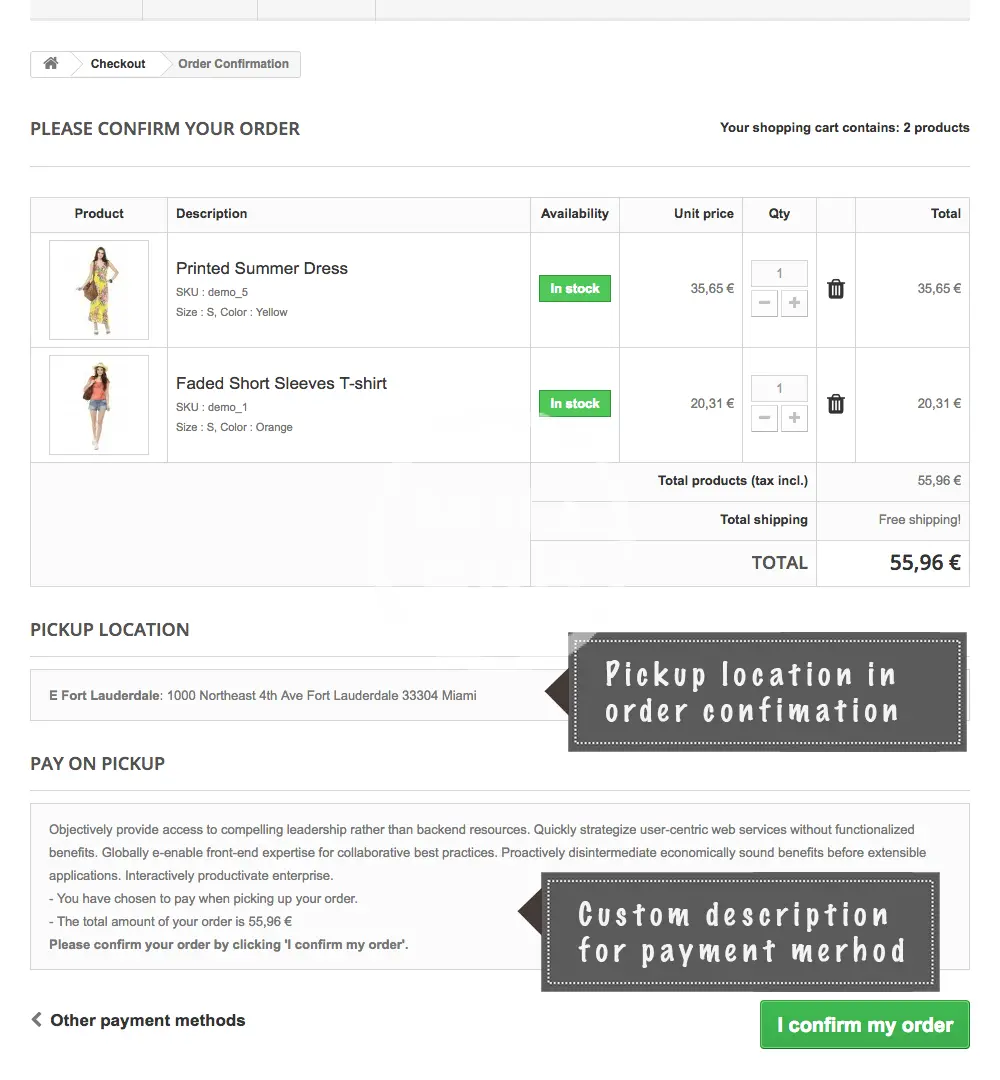 Checkout Order Confirmation

PLEASE CONFIRM YOUR ORDER

Your shopping cart contains: 2 products

| Product | Description | Availability | Unit price | Qty | | Total |
|---|---|---|---|---|---|---|
| | Printed Summer Dress SKU : demo_5 Size : S, Color : Yellow | In stock | 35,65 € | 1 | | 35,65 € |
| | Faded Short Sleeves T-shirt SKU : demo_1 Size : S, Color : Orange | In stock | 20,31 € | 1 | | 20,31 € |
| | | Total products (tax incl.) | | | | 55,96 € |
| | | Total shipping | | | | Free shipping! |
| | | TOTAL | | | | 55,96 € |

PICKUP LOCATION

E Fort Lauderdale: 1000 Northeast 4th Ave Fort Lauderdale 33304 Miami

Pickup location in order confimation

PAY ON PICKUP

Objectively provide access to compelling leadership rather than backend resources. Quickly strategize user-centric web services without functionalized benefits. Globally e-enable front-end expertise for collaborative best practices. Proactively disintermediate economically sound benefits before extensible applications. Interactively productivate enterprise.
- You have chosen to pay when picking up your order.
- The total amount of your order is 55,96 €
Please confirm your order by clicking 'I confirm my order'.

Custom description for payment merhod

Other payment methods

I confirm my order